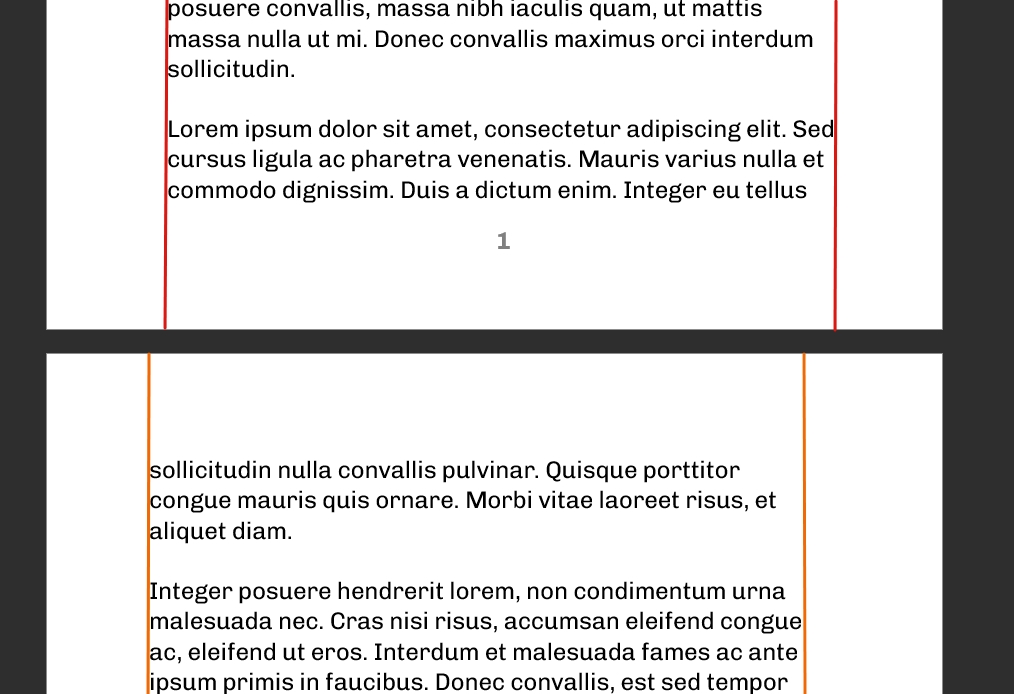 posuere convallis, massa nibh iaculis quam, ut mattis massa nulla ut mi. Donec convallis maximus orci interdum sollicitudin.

Lorem ipsum dolor sit amet, consectetur adipiscing elit. Sed cursus ligula ac pharetra venenatis. Mauris varius nulla et commodo dignissim. Duis a dictum enim. Integer eu tellus

1

sollicitudin nulla convallis pulvinar. Quisque porttitor congue mauris quis ornare. Morbi vitae laoreet risus, et aliquet diam.

Integer posuere hendrerit lorem, non condimentum urna malesuada nec. Cras nisi risus, accumsan eleifend congue ac, eleifend ut eros. Interdum et malesuada fames ac ante ipsum primis in faucibus. Donec convallis, est sed tempor